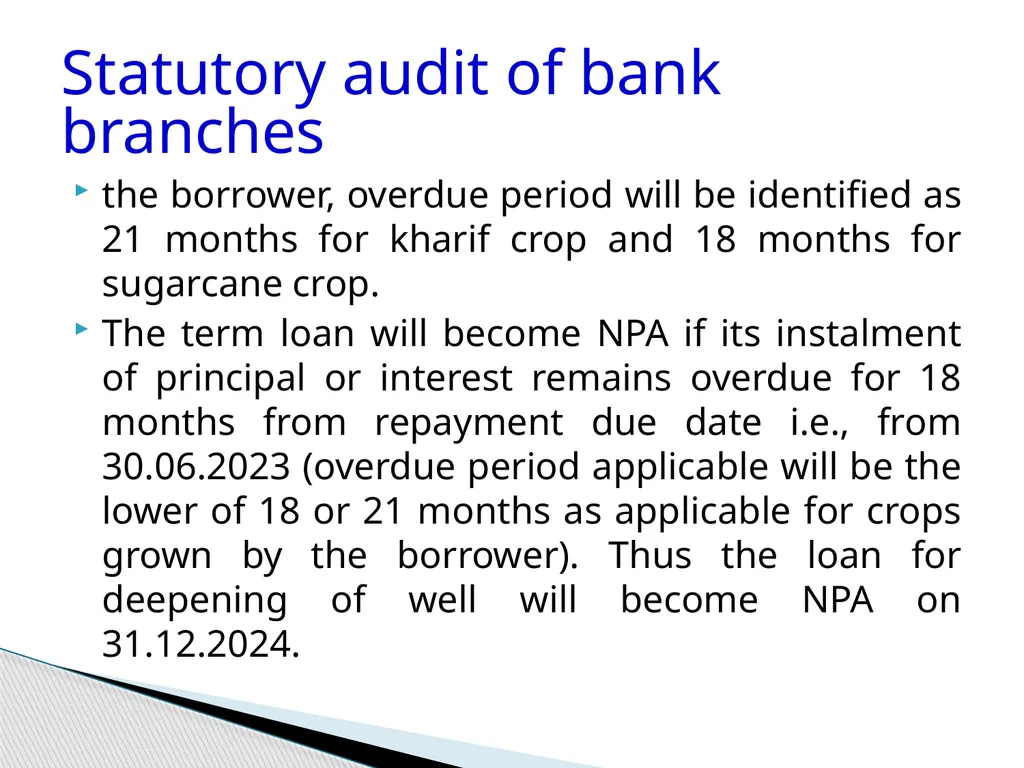 Statutory audit of bank branches

the borrower, overdue period will be identified as 21 months for kharif crop and 18 months for sugarcane crop.

The term loan will become NPA if its instalment of principal or interest remains overdue for 18 months from repayment due date i.e., from 30.06.2023 (overdue period applicable will be the lower of 18 or 21 months as applicable for crops grown by the borrower). Thus the loan for deepening of well will become NPA on 31.12.2024.